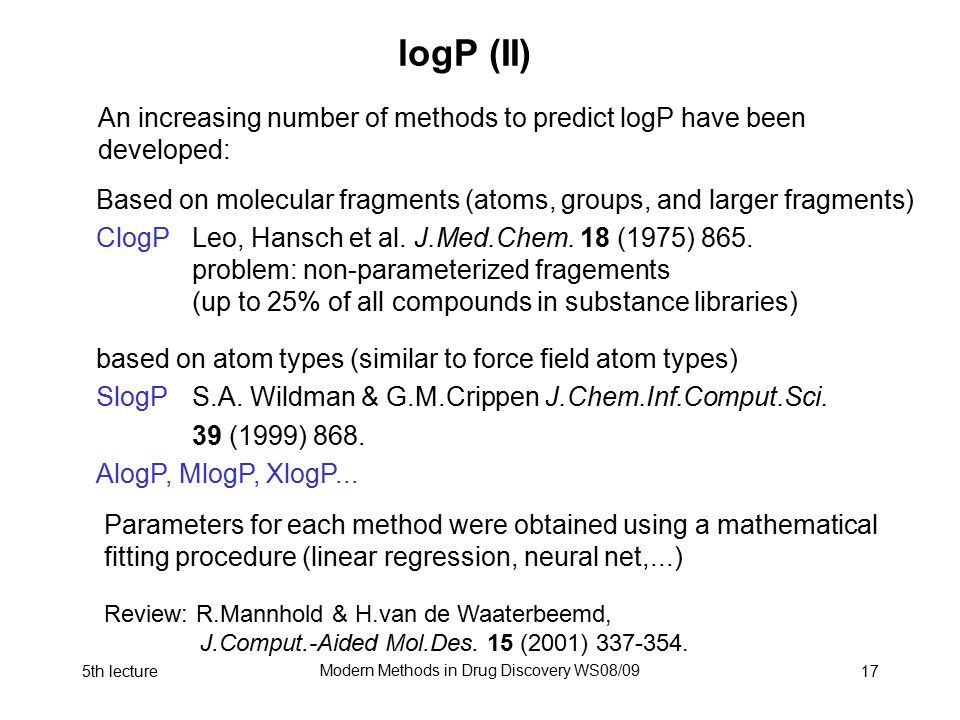 logP (II)

An increasing number of methods to predict logP have been developed:

Based on molecular fragments (atoms, groups, and larger fragments)

ClogP Leo, Hansch et al. J.Med.Chem. 18 (1975) 865.
problem: non-parameterized fragements
(up to 25% of all compounds in substance libraries)

based on atom types (similar to force field atom types)

SlogP S.A. Wildman & G.M.Crippen J.Chem.Inf.Comput.Sci. 39 (1999) 868.

AlogP, MlogP, XlogP...

Parameters for each method were obtained using a mathematical fitting procedure (linear regression, neural net,...)

Review: R.Mannhold & H.van de Waaterbeemd, J.Comput.-Aided Mol.Des. 15 (2001) 337-354.

5th lecture

Modern Methods in Drug Discovery WS08/09

17